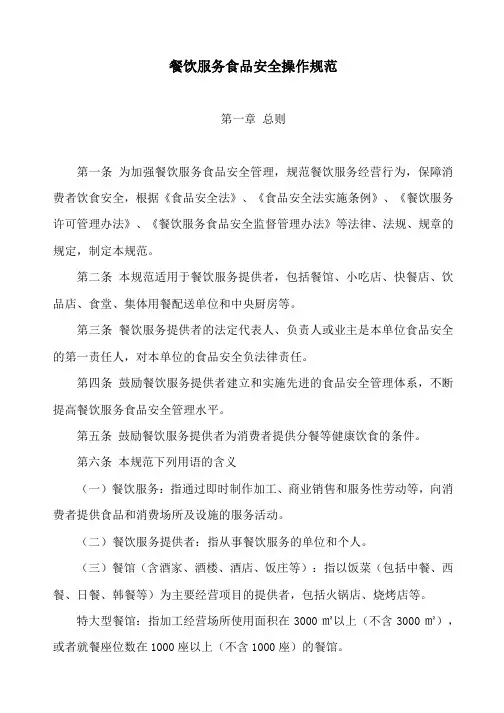 餐饮服务食品安全操作规范

第一章 总则

第一条 为加强餐饮服务食品安全管理，规范餐饮服务经营行为，保障消费者饮食安全，根据《食品安全法》、《食品安全法实施条例》、《餐饮服务许可管理办法》、《餐饮服务食品安全监督管理办法》等法律、法规、规章的规定，制定本规范。

第二条 本规范适用于餐饮服务提供者，包括餐馆、小吃店、快餐店、饮品店、食堂、集体用餐配送单位和中央厨房等。

第三条 餐饮服务提供者的法定代表人、负责人或业主是本单位食品安全的第一责任人，对本单位的食品安全负法律责任。

第四条 鼓励餐饮服务提供者建立和实施先进的食品安全管理体系，不断提高餐饮服务食品安全管理水平。

第五条 鼓励餐饮服务提供者为消费者提供分餐等健康饮食的条件。

第六条 本规范下列用语的含义

（一）餐饮服务：指通过即时制作加工、商业销售和服务性劳动等，向消费者提供食品和消费场所及设施的服务活动。

（二）餐饮服务提供者：指从事餐饮服务的单位和个人。

（三）餐馆（含酒家、酒楼、酒店、饭庄等）：指以饭菜（包括中餐、西餐、日餐、韩餐等）为主要经营项目的提供者，包括火锅店、烧烤店等。

特大型餐馆：指加工经营场所使用面积在 3000 ㎡以上（不含 3000 ㎡），或者就餐座位数在 1000 座以上（不含 1000 座）的餐馆。